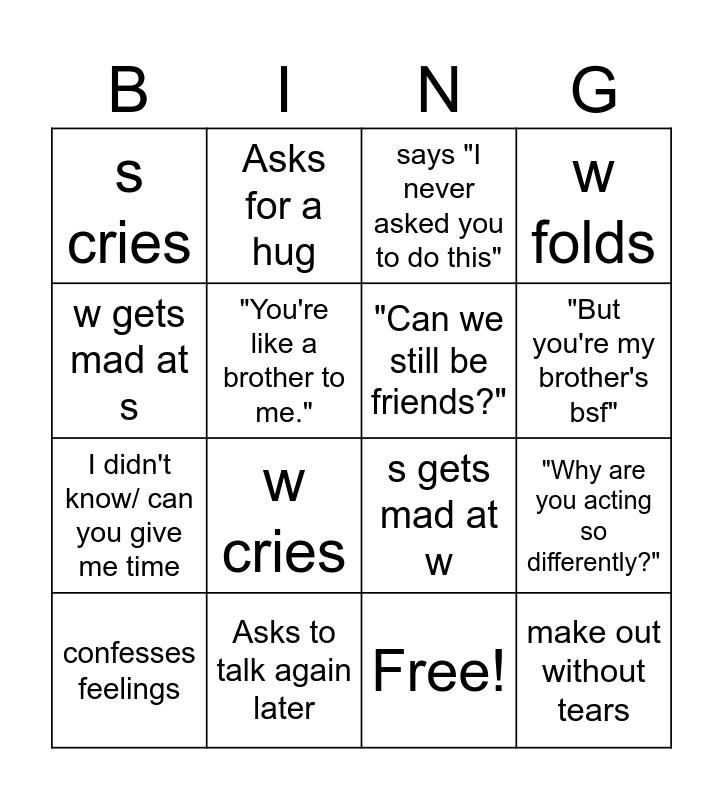 | B | I | N | G |
|---|---|---|---|
| s cries | Asks for a hug | says "I never asked you to do this" | w folds |
| w gets mad at s | "You're like a brother to me." | "Can we still be friends?" | "But you're my brother's bsf" |
| I didn't know/ can you give me time | w cries | s gets mad at w | "Why are you acting so differently?" |
| confesses feelings | Asks to talk again later | Free! | make out without tears |